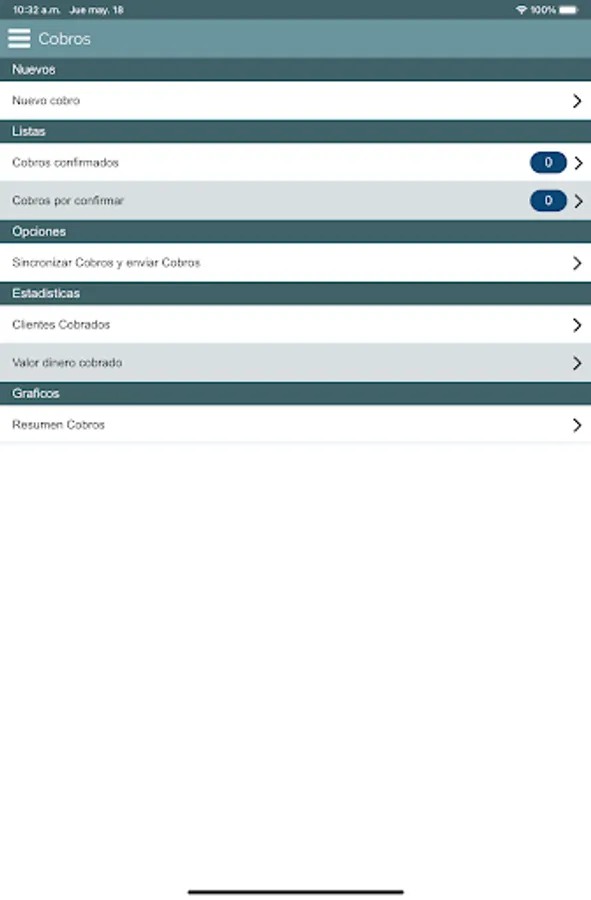 10:32 a.m. Jue may. 18
100%

Cobros

Nuevos

Nuevo cobro

Listas

Cobros confirmados 0

Cobros por confirmar 0

Opciones

Sincronizar Cobros y enviar Cobros

Estadisticas

Clientes Cobrados

Valor dinero cobrado

Graficos

Resumen Cobros